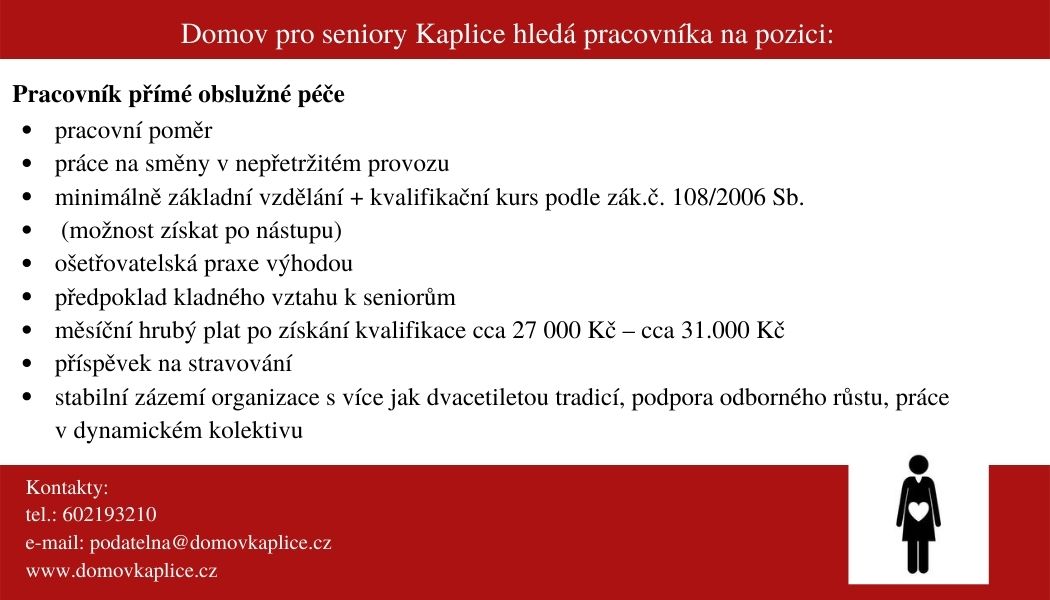 Domov pro seniory Kaplice hledá pracovníka na pozici:

**Pracovník přímé obslužné péče**

- pracovní poměr
- práce na směny v nepřetržitém provozu
- minimálně základní vzdělání + kvalifikační kurs podle zák.č. 108/2006 Sb.
- (možnost získat po nástupu)
- ošetřovatelská praxe výhodou
- předpoklad kladného vztahu k seniorům
- měsíční hrubý plat po získání kvalifikace cca 27 000 Kč – cca 31.000 Kč
- příspěvek na stravování
- stabilní zázemí organizace s více jak dvacetiletou tradicí, podpora odborného růstu, práce v dynamickém kolektivu

Kontakty:
tel.: 602193210
e-mail: podatelna@domovkaplice.cz
www.domovkaplice.cz